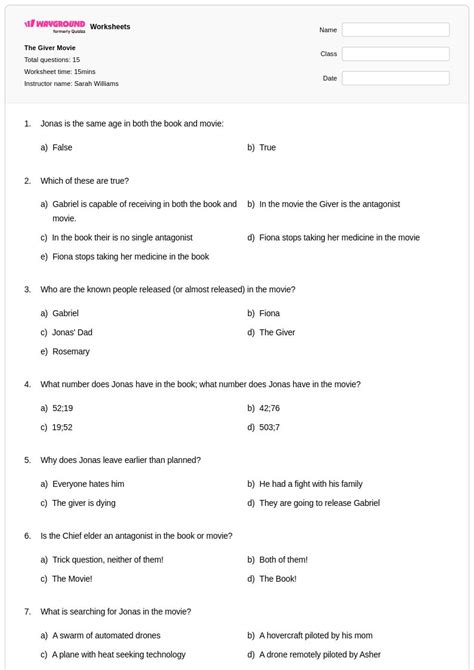 WAYGROUND formerly Quizizz Worksheets

The Giver Movie
Total questions: 15
Worksheet time: 15mins
Instructor name: Sarah Williams

Name
Class
Date

1. Jonas is the same age in both the book and movie:

a) False
b) True

2. Which of these are true?

a) Gabriel is capable of receiving in both the book and movie.
b) In the movie the Giver is the antagonist
c) In the book their is no single antagonist
d) Fiona stops taking her medicine in the movie
e) Fiona stops taking her medicine in the book

3. Who are the known people released (or almost released) in the movie?

a) Gabriel
b) Fiona
c) Jonas' Dad
d) The Giver
e) Rosemary

4. What number does Jonas have in the book; what number does Jonas have in the movie?

a) 52;19
b) 42;76
c) 19;52
d) 503;7

5. Why does Jonas leave earlier than planned?

a) Everyone hates him
b) He had a fight with his family
c) The giver is dying
d) They are going to release Gabriel

6. Is the Chief elder an antagonist in the book or movie?

a) Trick question, neither of them!
b) Both of them!
c) The Movie!
d) The Book!

7. What is searching for Jonas in the movie?

a) A swarm of automated drones
b) A hovercraft piloted by his mom
c) A plane with heat seeking technology
d) A drone remotely piloted by Asher